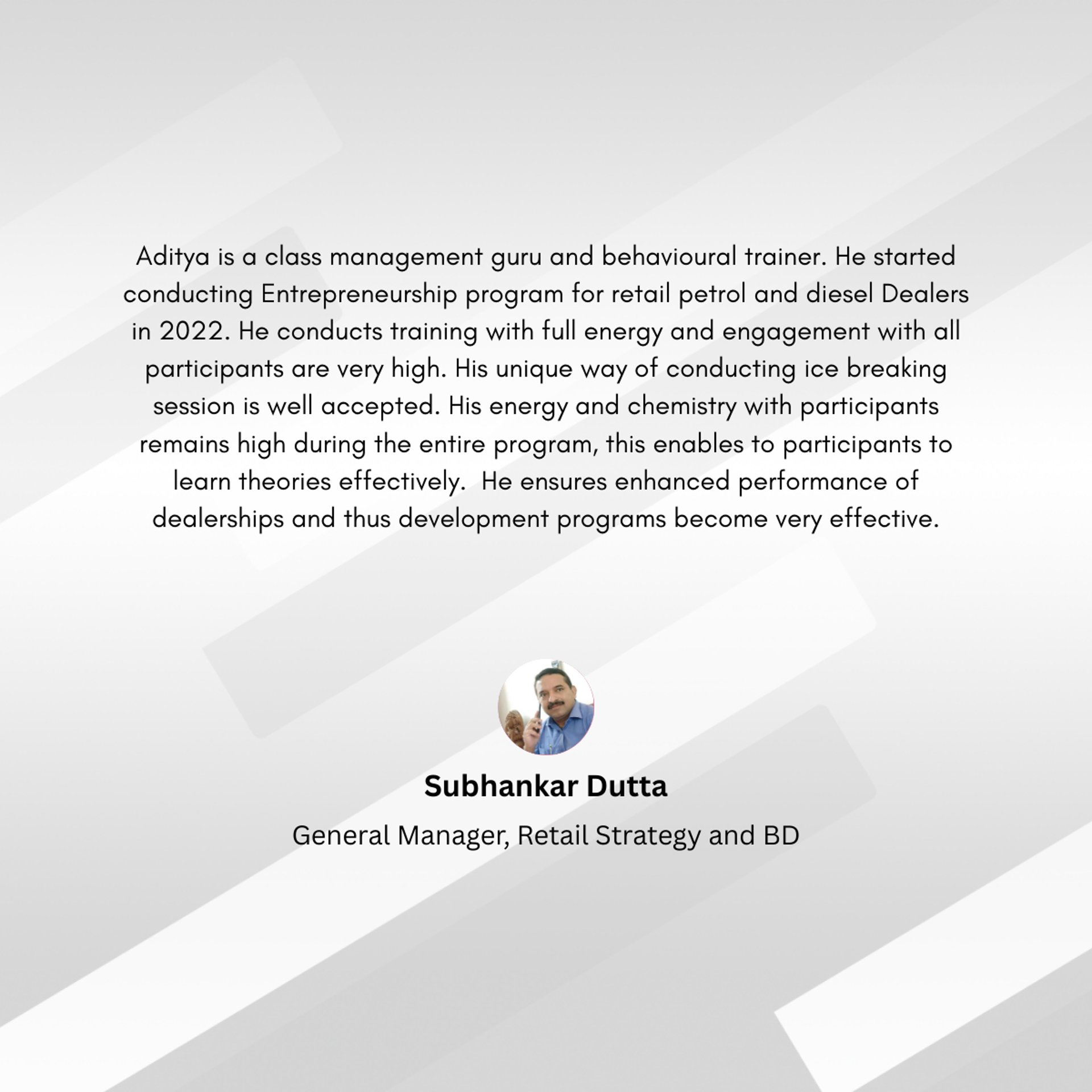 Aditya is a class management guru and behavioural trainer. He started conducting Entrepreneurship program for retail petrol and diesel Dealers in 2022. He conducts training with full energy and engagement with all participants are very high. His unique way of conducting ice breaking session is well accepted. His energy and chemistry with participants remains high during the entire program, this enables to participants to learn theories effectively.  He ensures enhanced performance of dealerships and thus development programs become very effective.

Subhankar Dutta

General Manager, Retail Strategy and BD